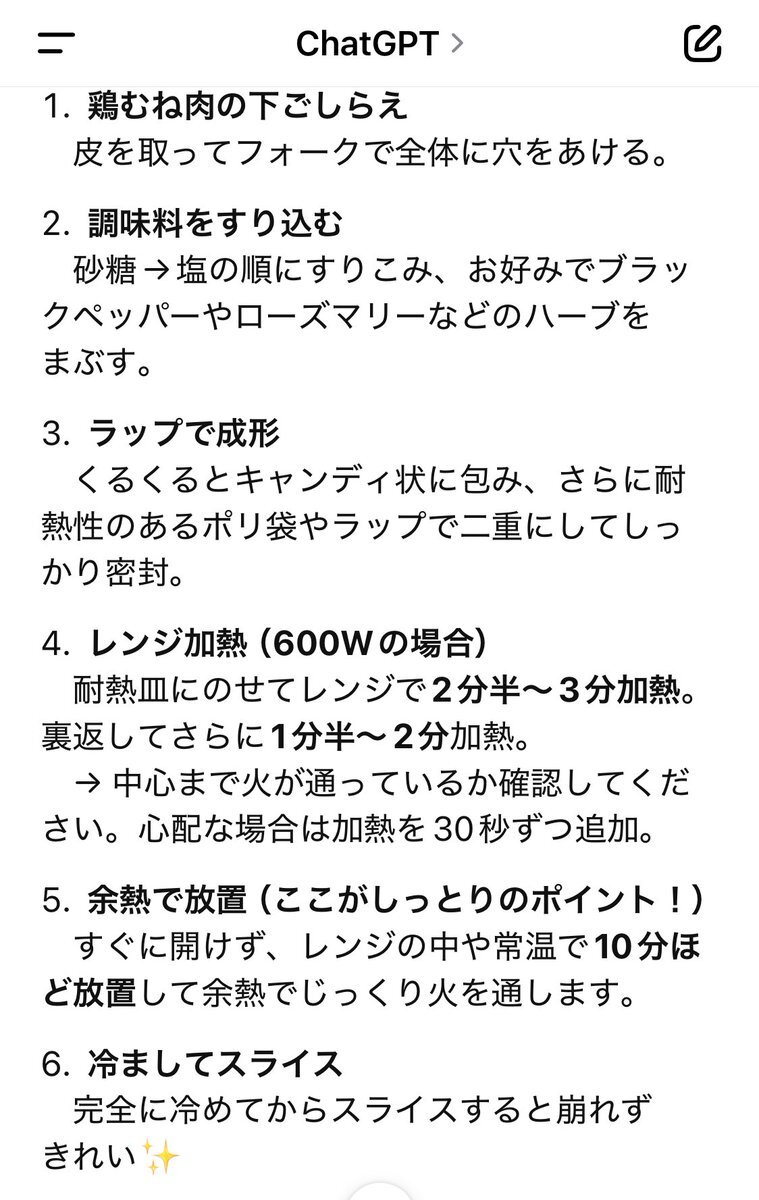 ChatGPT >

1. 鶏むね肉の下ごしらえ
皮を取ってフォークで全体に穴をあける。

2. 調味料をすり込む
砂糖 → 塩の順にすりこみ、お好みでブラックペッパーやローズマリーなどのハーブをまぶす。

3. ラップで成形
くるくるとキャンディ状に包み、さらに耐熱性のあるポリ袋やラップで二重にしてしっかり密封。

4. レンジ加熱（600Wの場合）
耐熱皿にのせてレンジで2分半〜3分加熱。裏返してさらに1分半〜2分加熱。
→ 中心まで火が通っているか確認してください。心配な場合は加熱を30秒ずつ追加。

5. 余熱で放置（ここがしっとりのポイント！）
すぐに開けず、レンジの中や常温で10分ほど放置して余熱でじっくり火を通します。

6. 冷ましてスライス
完全に冷めてからスライスすると崩れずきれい✨